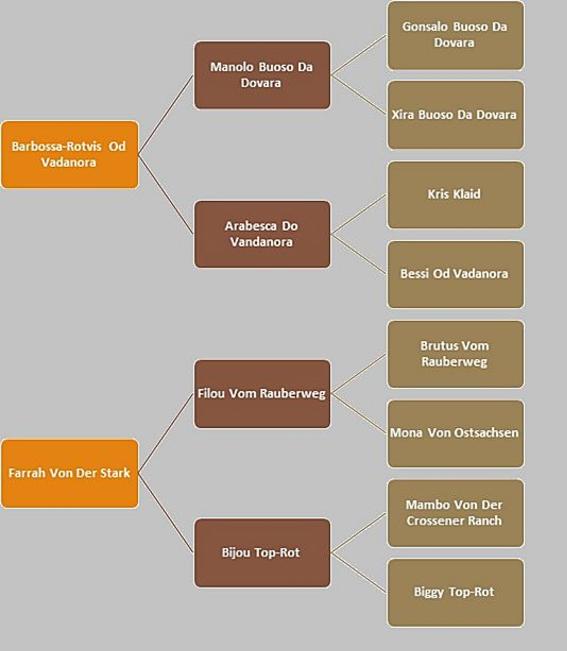 Barbossa-Rotvis Od Vadanora

Manolo Buoso Da Dovara

Gonsalo Buoso Da Dovara

Xira Buoso Da Dovara

Arabesca Do Vandanora

Kris Klaid

Bessi Od Vadanora

Farrah Von Der Stark

Filou Vom Rauberweg

Brutus Vom Rauberweg

Mona Von Ostsachsen

Bijou Top-Rot

Mambo Von Der Crossener Ranch

Biggy Top-Rot